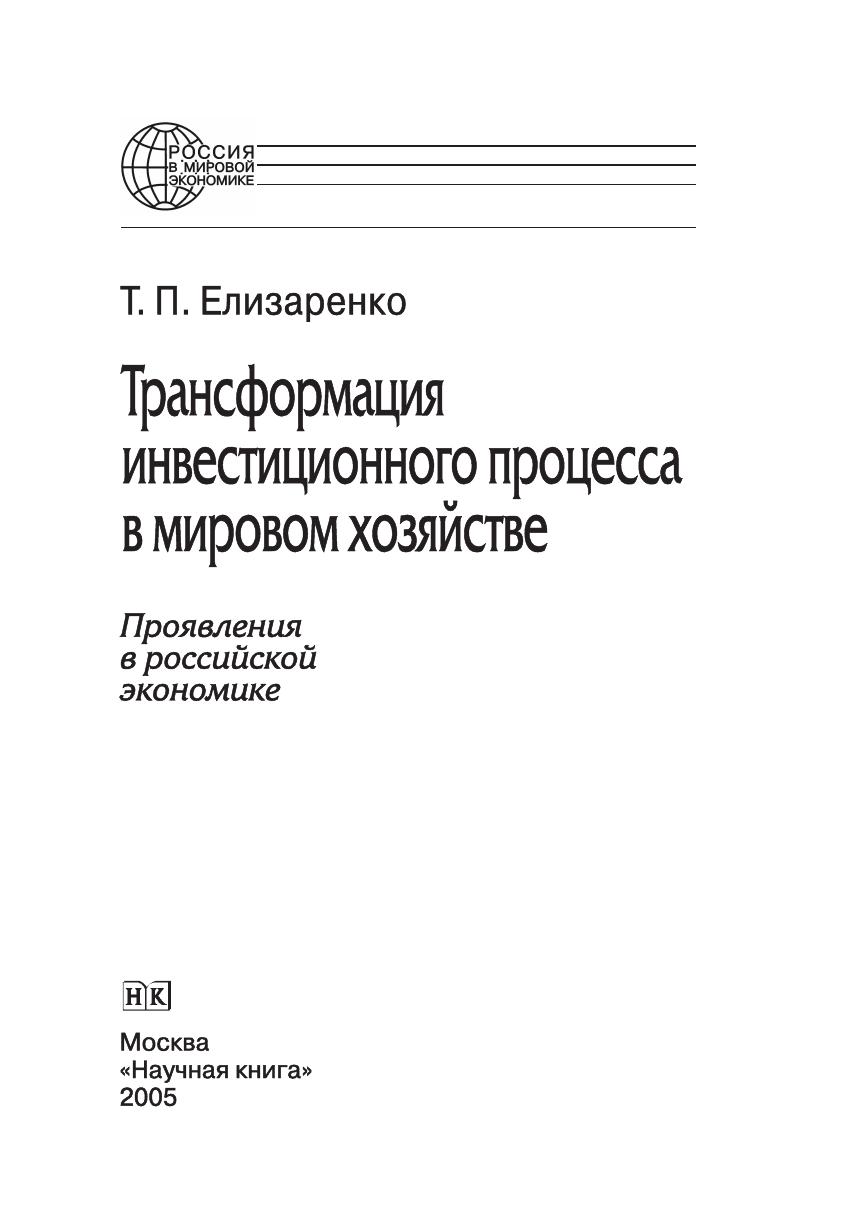 РОССИЯ
В МИРОВОЙ
ЭКОНОМИКЕ

Т. П. Елизаренко

Трансформация инвестиционного процесса в мировом хозяйстве

Проявления в российской экономике

НК

Москва
«Научная книга»
2005